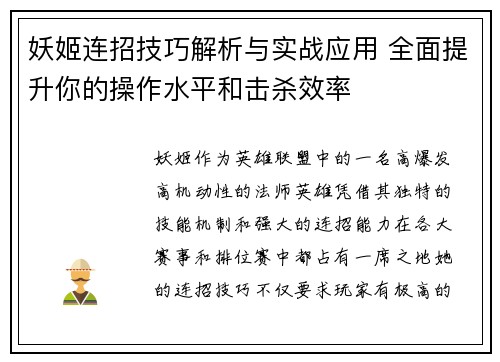 妖姬连招技巧解析与实战应用 全面提升你的操作水平和击杀效率

妖姬作为英雄联盟中的一名高爆发高机动性的法师英雄凭借其独特的技能机制和强大的连招能力在各大赛事和排位赛中都占有一席之地她的连招技巧不仅要求玩家有极高的